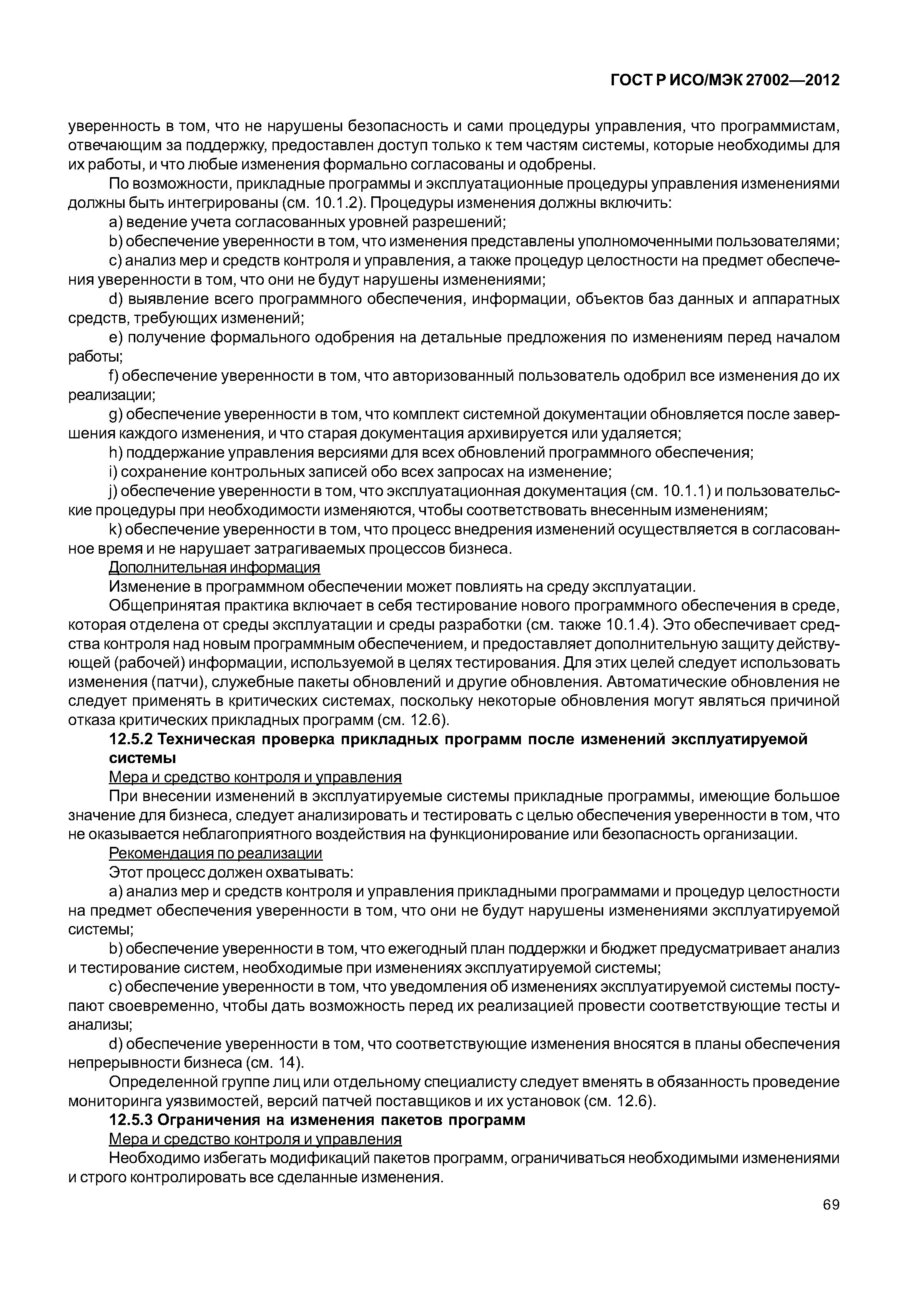 ГОСТ Р ИСО/МЭК 27002—2012

уверенность в том, что не нарушены безопасность и сами процедуры управления, что программистам, отвечающим за поддержку, предоставлен доступ только к тем частям системы, которые необходимы для их работы, и что любые изменения формально согласованы и одобрены.

По возможности, прикладные программы и эксплуатационные процедуры управления изменениями должны быть интегрированы (см. 10.1.2). Процедуры изменения должны включить:

a) ведение учета согласованных уровней разрешений;

b) обеспечение уверенности в том, что изменения представлены уполномоченными пользователями;

c) анализ мер и средств контроля и управления, а также процедур целостности на предмет обеспечения уверенности в том, что они не будут нарушены изменениями;

d) выявление всего программного обеспечения, информации, объектов баз данных и аппаратных средств, требующих изменений;

e) получение формального одобрения на детальные предложения по изменениям перед началом работы;

f) обеспечение уверенности в том, что авторизованный пользователь одобрил все изменения до их реализации;

g) обеспечение уверенности в том, что комплект системной документации обновляется после завершения каждого изменения, и что старая документация архивируется или удаляется;

h) поддержание управления версиями для всех обновлений программного обеспечения;

i) сохранение контрольных записей обо всех запросах на изменение;

j) обеспечение уверенности в том, что эксплуатационная документация (см. 10.1.1) и пользовательские процедуры при необходимости изменяются, чтобы соответствовать внесенным изменениям;

k) обеспечение уверенности в том, что процесс внедрения изменений осуществляется в согласованное время и не нарушает затрагиваемых процессов бизнеса.

Дополнительная информация

Изменение в программном обеспечении может повлиять на среду эксплуатации.

Общепринятая практика включает в себя тестирование нового программного обеспечения в среде, которая отделена от среды эксплуатации и среды разработки (см. также 10.1.4). Это обеспечивает средства контроля над новым программным обеспечением, и предоставляет дополнительную защиту действующей (рабочей) информации, используемой в целях тестирования. Для этих целей следует использовать изменения (патчи), служебные пакеты обновлений и другие обновления. Автоматические обновления не следует применять в критических системах, поскольку некоторые обновления могут являться причиной отказа критических прикладных программ (см. 12.6).

12.5.2 Техническая проверка прикладных программ после изменений эксплуатируемой системы

Мера и средство контроля и управления

При внесении изменений в эксплуатируемые системы прикладные программы, имеющие большое значение для бизнеса, следует анализировать и тестировать с целью обеспечения уверенности в том, что не оказывается неблагоприятного воздействия на функционирование или безопасность организации.

Рекомендация по реализации

Этот процесс должен охватывать:

a) анализ мер и средств контроля и управления прикладными программами и процедур целостности на предмет обеспечения уверенности в том, что они не будут нарушены изменениями эксплуатируемой системы;

b) обеспечение уверенности в том, что ежегодный план поддержки и бюджет предусматривает анализ и тестирование систем, необходимые при изменениях эксплуатируемой системы;

c) обеспечение уверенности в том, что уведомления об изменениях эксплуатируемой системы поступают своевременно, чтобы дать возможность перед их реализацией провести соответствующие тесты и анализы;

d) обеспечение уверенности в том, что соответствующие изменения вносятся в планы обеспечения непрерывности бизнеса (см. 14).

Определенной группе лиц или отдельному специалисту следует вменять в обязанность проведение мониторинга уязвимостей, версий патчей поставщиков и их установок (см. 12.6).

12.5.3 Ограничения на изменения пакетов программ

Мера и средство контроля и управления

Необходимо избегать модификаций пакетов программ, ограничиваться необходимыми изменениями и строго контролировать все сделанные изменения.

69